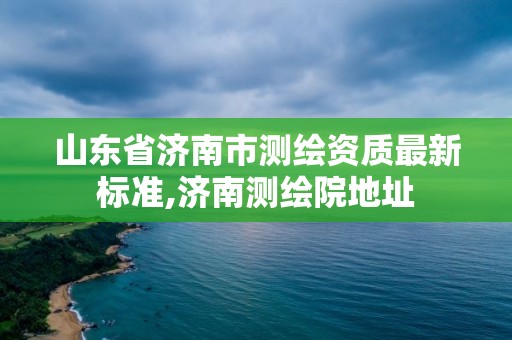 山东省济南市测绘资质最新标准,济南测绘院地址